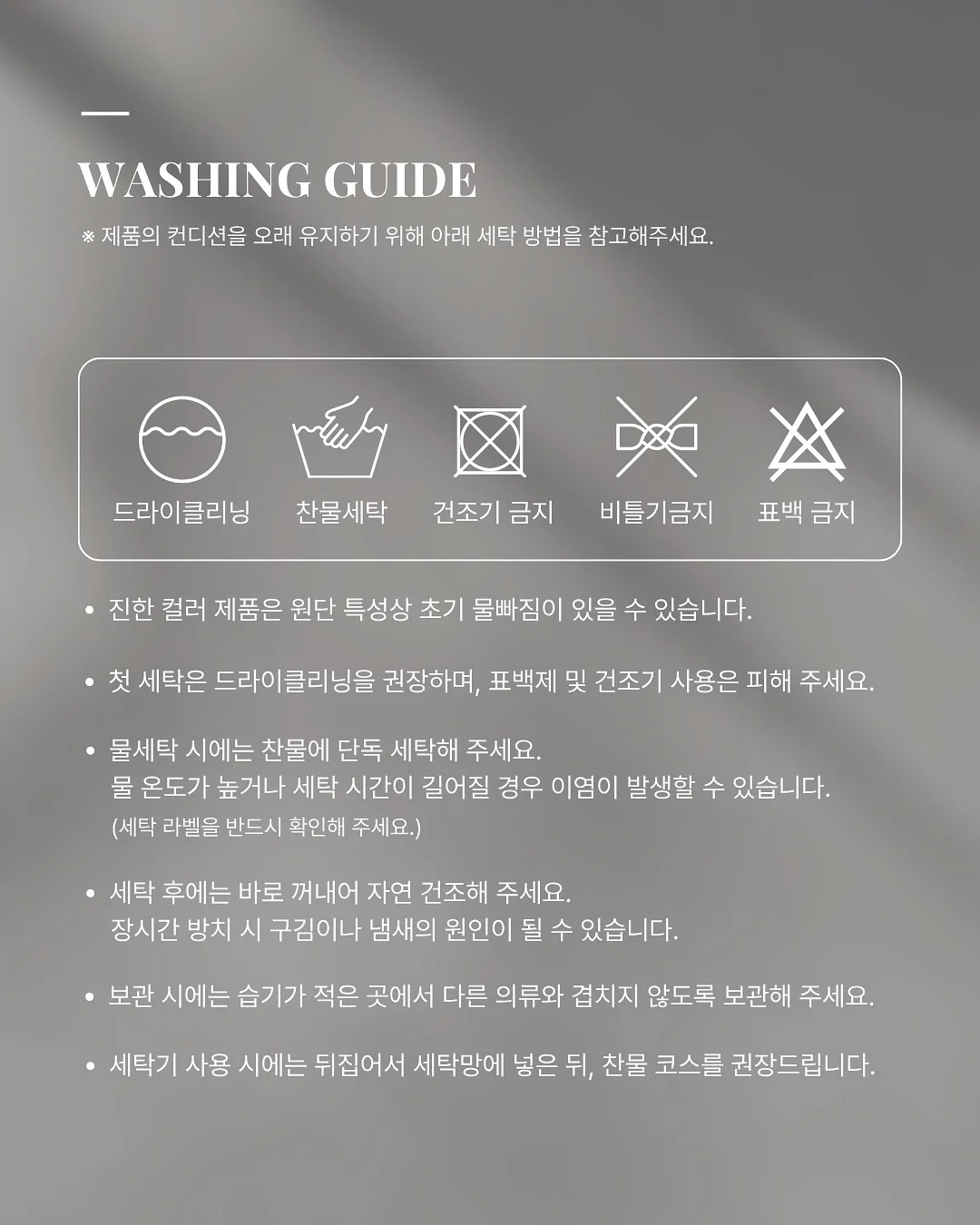 WASHING GUIDE

※ 제품의 컨디션을 오래 유지하기 위해 아래 세탁 방법을 참고해주세요.

드라이클리닝 찬물세탁 건조기 금지 비틀기금지 표백 금지

• 진한 컬러 제품은 원단 특성상 초기 물빠짐이 있을 수 있습니다.

• 첫 세탁은 드라이클리닝을 권장하며, 표백제 및 건조기 사용은 피해 주세요.

• 물세탁 시에는 찬물에 단독 세탁해 주세요.
물 온도가 높거나 세탁 시간이 길어질 경우 이염이 발생할 수 있습니다.
(세탁 라벨을 반드시 확인해 주세요.)

• 세탁 후에는 바로 꺼내어 자연 건조해 주세요.
장시간 방치 시 구김이나 냄새의 원인이 될 수 있습니다.

• 보관 시에는 습기가 적은 곳에서 다른 의류와 겹치지 않도록 보관해 주세요.

• 세탁기 사용 시에는 뒤집어서 세탁망에 넣은 뒤, 찬물 코스를 권장드립니다.